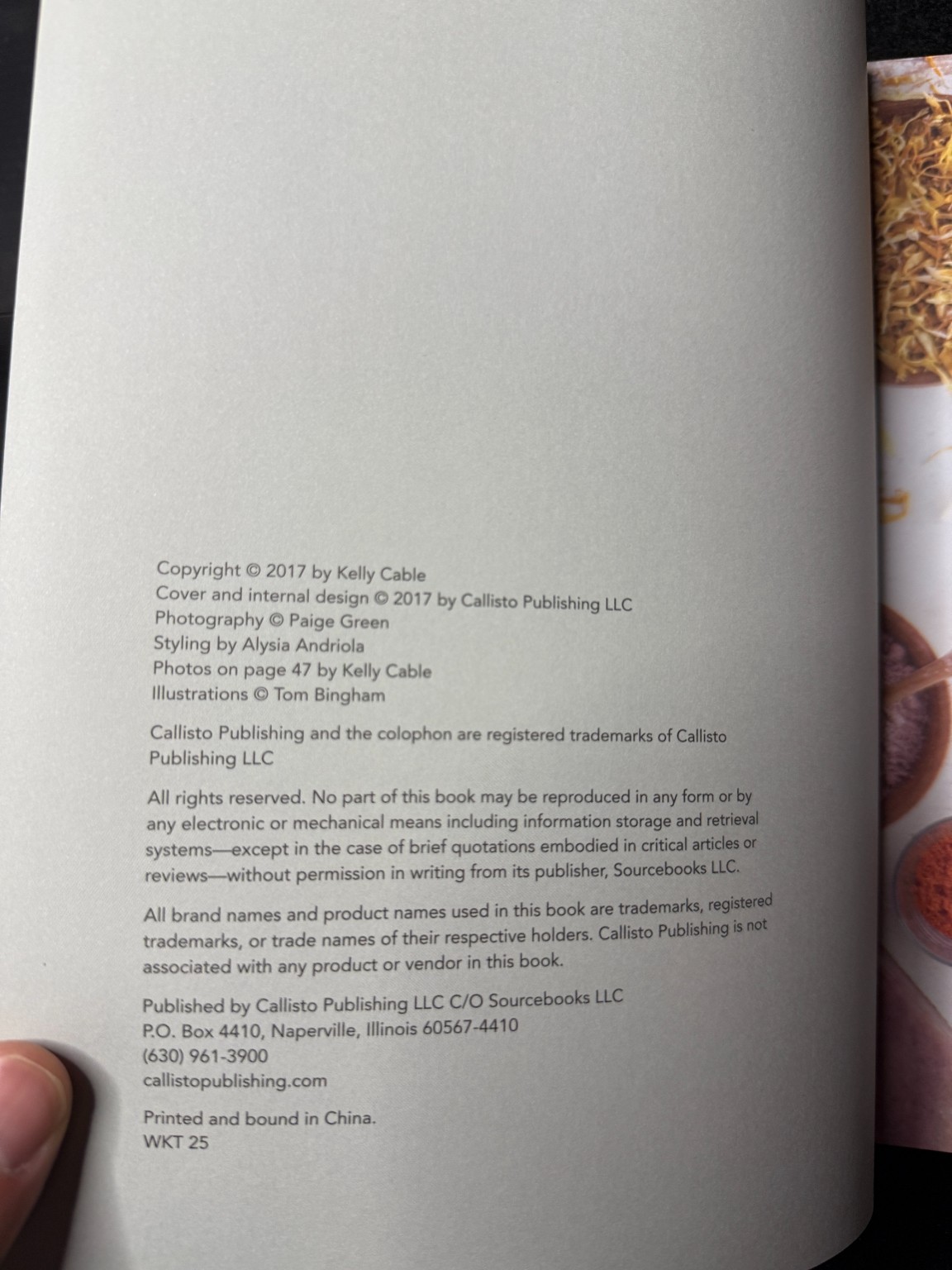 Copyright © 2017 by Kelly Cable
Cover and internal design © 2017 by Callisto Publishing LLC
Photography © Paige Green
Styling by Alysia Andriola
Photos on page 47 by Kelly Cable
Illustrations © Tom Bingham

Callisto Publishing and the colophon are registered trademarks of Callisto Publishing LLC

All rights reserved. No part of this book may be reproduced in any form or by any electronic or mechanical means including information storage and retrieval systems—except in the case of brief quotations embodied in critical articles or reviews—without permission in writing from its publisher, Sourcebooks LLC.

All brand names and product names used in this book are trademarks, registered trademarks, or trade names of their respective holders. Callisto Publishing is not associated with any product or vendor in this book.

Published by Callisto Publishing LLC C/O Sourcebooks LLC
P.O. Box 4410, Naperville, Illinois 60567-4410
(630) 961-3900
callistopublishing.com

Printed and bound in China.
WKT 25